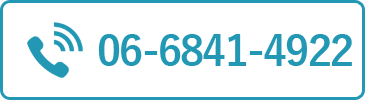 06-6841-4922